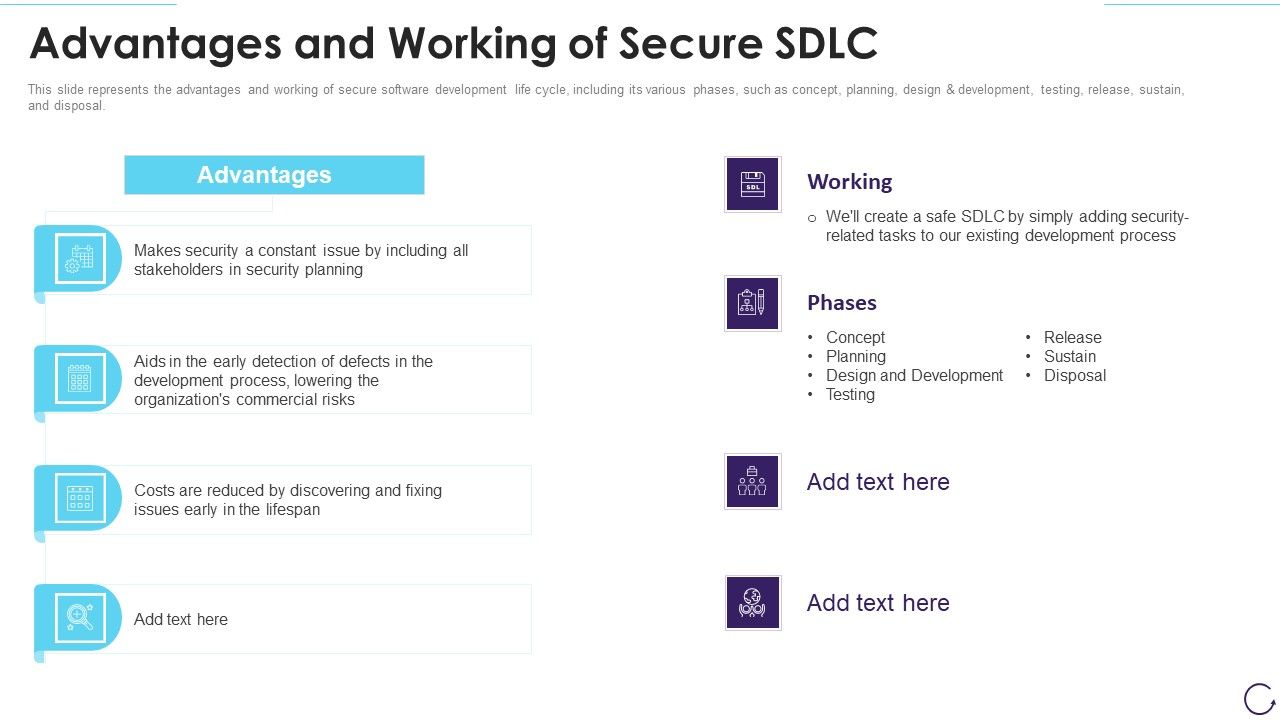 Advantages and Working of Secure SDLC

This slide represents the advantages and working of secure software development life cycle, including its various phases, such as concept, planning, design & development, testing, release, sustain, and disposal.

Advantages

Makes security a constant issue by including all stakeholders in security planning

Aids in the early detection of defects in the development process, lowering the organization's commercial risks

Costs are reduced by discovering and fixing issues early in the lifespan

Add text here

SDL

Working

○ We'll create a safe SDLC by simply adding security-related tasks to our existing development process

Phases

• Concept
• Planning
• Design and Development
• Testing

• Release
• Sustain
• Disposal

Add text here

Add text here